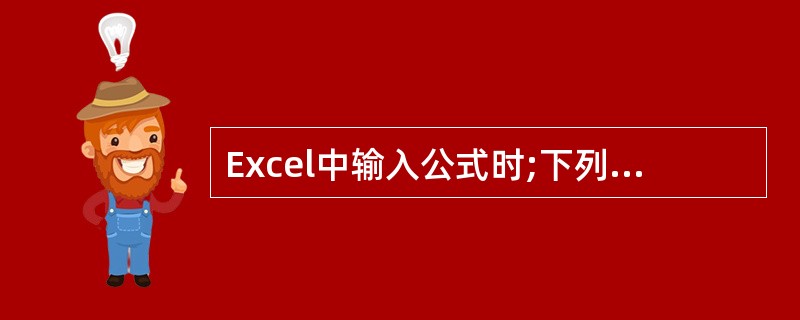 Excel中输入公式时;下列...